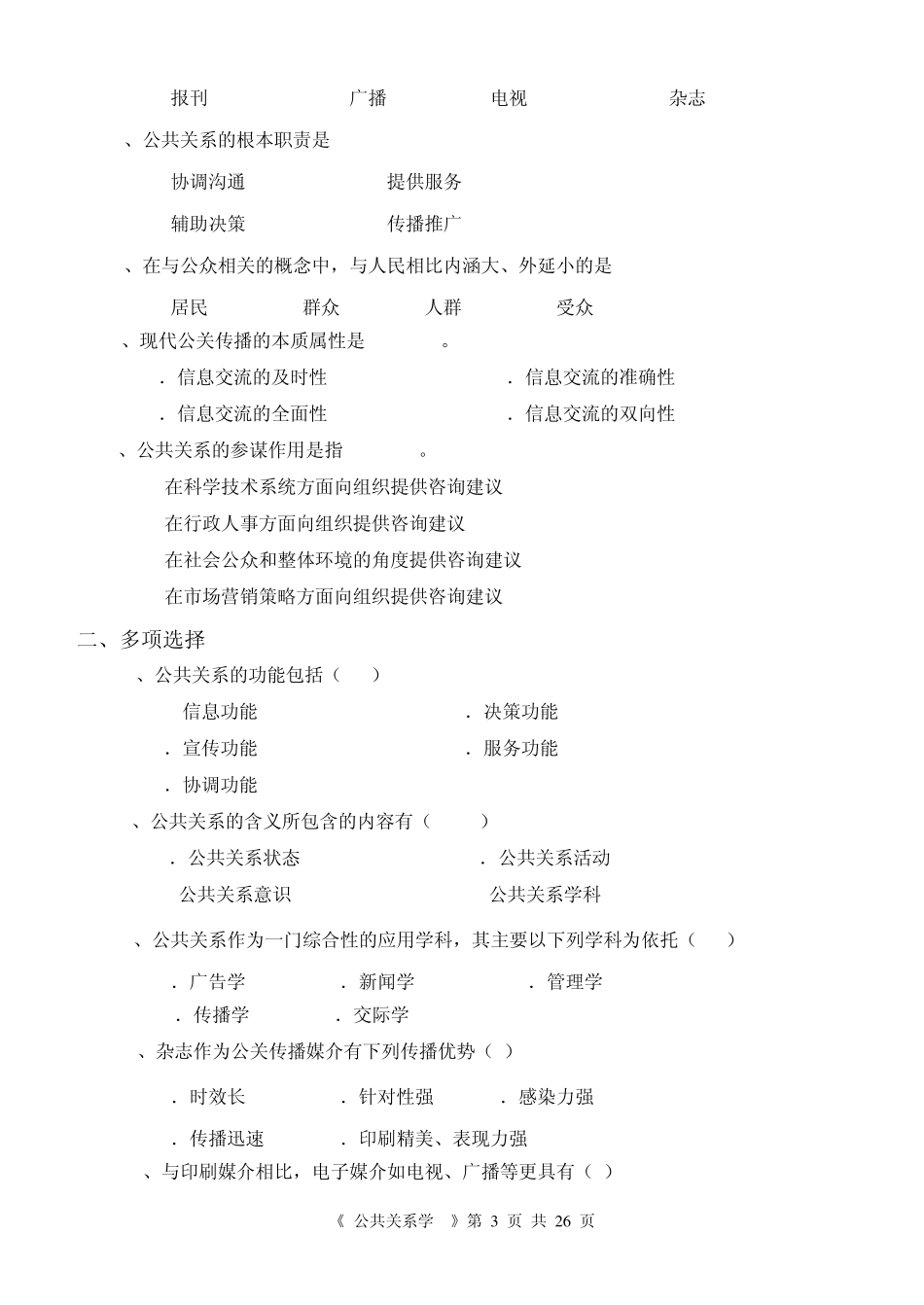 报刊　　广播　　电视　　杂志

、公共关系的根本职责是

协调沟通　　提供服务

辅助决策　　传播推广

、在与公众相关的概念中，与人民相比内涵大、外延小的是

居民　　群众　　人群　　受众

、现代公关传播的本质属性是　　。

．信息交流的及时性　　．信息交流的准确性

．信息交流的全面性　　．信息交流的双向性

、公共关系的参谋作用是指　　。

在科学技术系统方面向组织提供咨询建议

在行政人事方面向组织提供咨询建议

在社会公众和整体环境的角度提供咨询建议

在市场营销策略方面向组织提供咨询建议

二、多项选择

、公共关系的功能包括（　）

信息功能　　．决策功能

．宣传功能　　．服务功能

．协调功能

、公共关系的含义所包含的内容有（　）

．公共关系状态　　．公共关系活动

公共关系意识　　公共关系学科

、公共关系作为一门综合性的应用学科，其主要以下列学科为依托（　）

．广告学　　．新闻学　　．管理学

．传播学　　．交际学

、杂志作为公关传播媒介有下列传播优势（ ）

．时效长　　．针对性强　　．感染力强

．传播迅速　　．印刷精美、表现力强

、与印刷媒介相比，电子媒介如电视、广播等更具有（ ）

《 公共关系学 》第 3 页 共 26 页